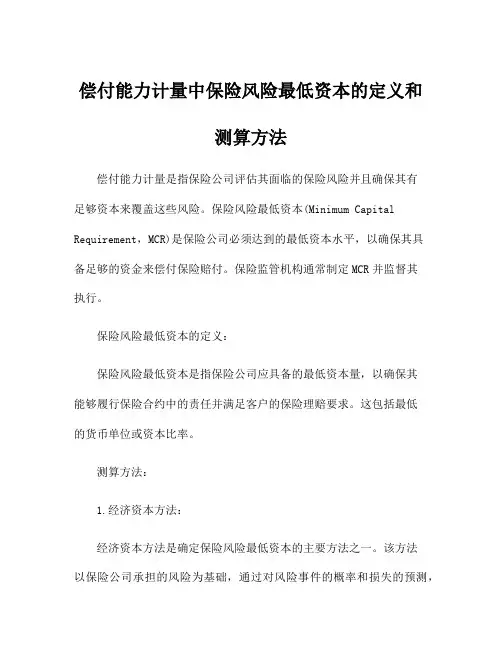 偿付能力计量中保险风险最低资本的定义和测算方法

偿付能力计量是指保险公司评估其面临的保险风险并且确保其有足够资本来覆盖这些风险。保险风险最低资本(Minimum Capital Requirement，MCR)是保险公司必须达到的最低资本水平，以确保其具备足够的资金来偿付保险赔付。保险监管机构通常制定MCR并监督其执行。

保险风险最低资本的定义：

保险风险最低资本是指保险公司应具备的最低资本量，以确保其能够履行保险合约中的责任并满足客户的保险理赔要求。这包括最低的货币单位或资本比率。

测算方法：

1.经济资本方法：

经济资本方法是确定保险风险最低资本的主要方法之一。该方法以保险公司承担的风险为基础，通过对风险事件的概率和损失的预测，